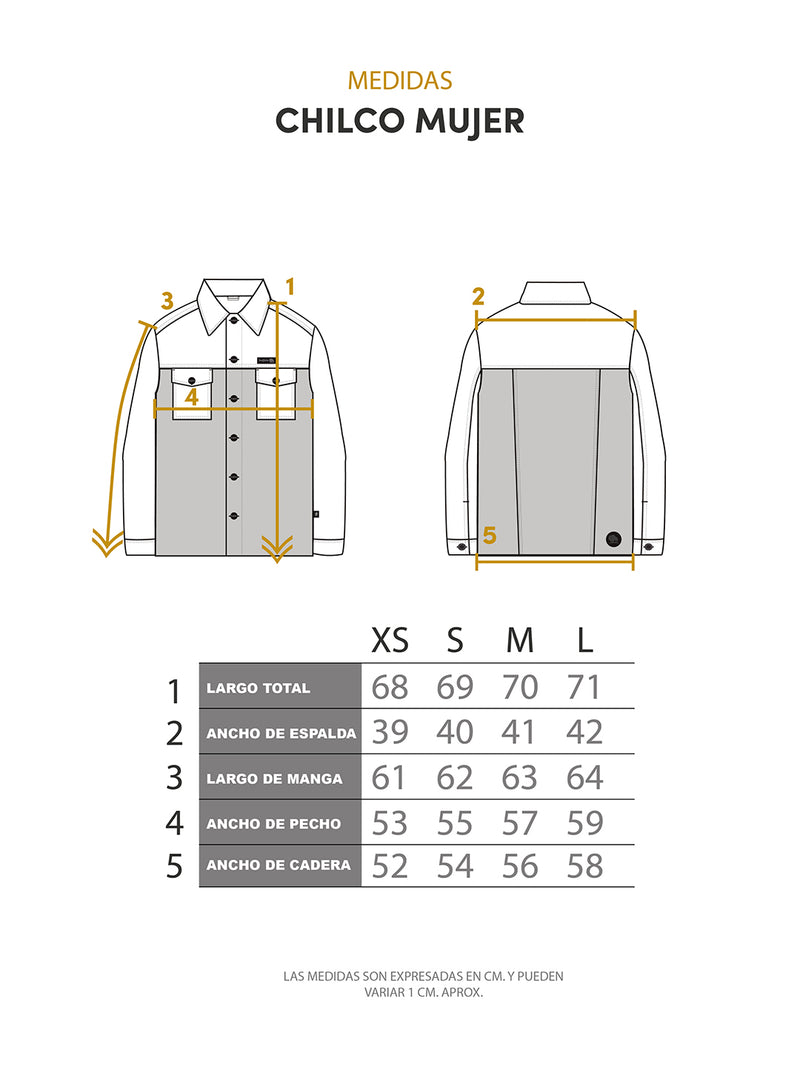 MEDIDAS

CHILCO MUJER

3 1 4

2 5

| | | XS | S | M | L |
|---|---|---|---|---|---|
| 1 | LARGO TOTAL | 68 | 69 | 70 | 71 |
| 2 | ANCHO DE ESPALDA | 39 | 40 | 41 | 42 |
| 3 | LARGO DE MANGA | 61 | 62 | 63 | 64 |
| 4 | ANCHO DE PECHO | 53 | 55 | 57 | 59 |
| 5 | ANCHO DE CADERA | 52 | 54 | 56 | 58 |

LAS MEDIDAS SON EXPRESADAS EN CM. Y PUEDEN VARIAR 1 CM. APROX.